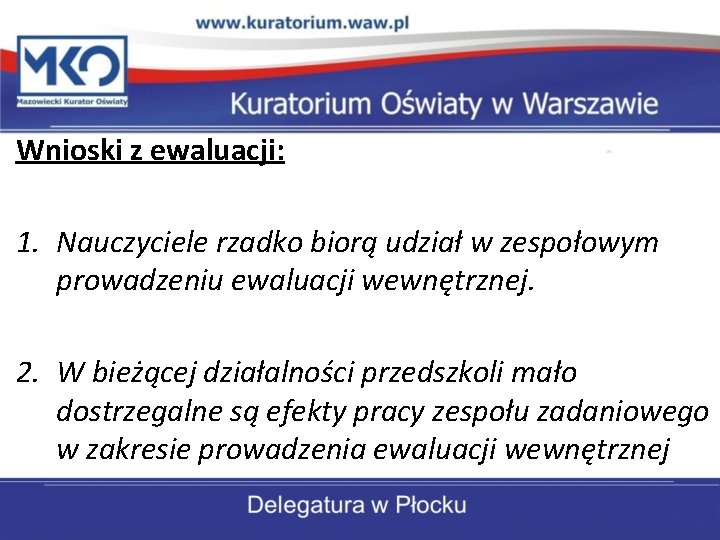 www.kuratorium.waw.pl

MKO
Mazowiecki Kurator Oświaty

Kuratorium Oświaty w Warszawie

Wnioski z ewaluacji:

1. Nauczyciele rzadko biorą udział w zespołowym prowadzeniu ewaluacji wewnętrznej.

2. W bieżącej działalności przedszkoli mało dostrzegalne są efekty pracy zespołu zadaniowego w zakresie prowadzenia ewaluacji wewnętrznej

Delegatura w Płocku